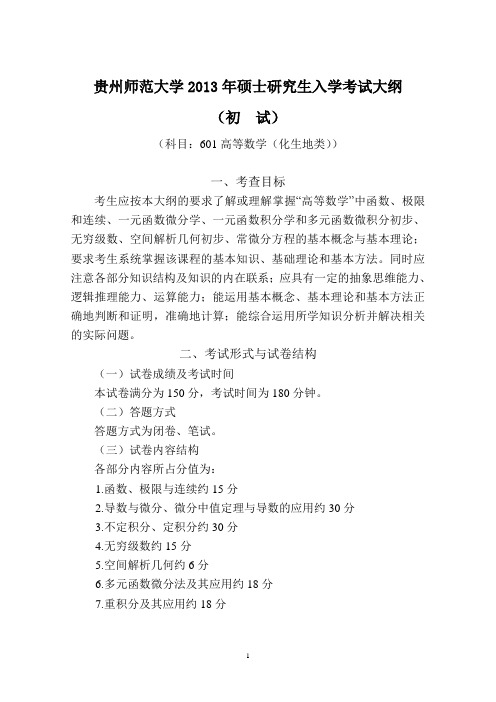 贵州师范大学 2013 年硕士研究生入学考试大纲

（初 试）

（科目：601 高等数学（化生地类））

一、考查目标

考生应按本大纲的要求了解或理解掌握“高等数学”中函数、极限和连续、一元函数微分学、一元函数积分学和多元函数微积分初步、无穷级数、空间解析几何初步、常微分方程的基本概念与基本理论；要求考生系统掌握该课程的基本知识、基础理论和基本方法。同时应注意各部分知识结构及知识的内在联系；应具有一定的抽象思维能力、逻辑推理能力、运算能力；能运用基本概念、基本理论和基本方法正确地判断和证明，准确地计算；能综合运用所学知识分析并解决相关的实际问题。

二、考试形式与试卷结构

（一）试卷成绩及考试时间

本试卷满分为 150 分，考试时间为 180 分钟。

（二）答题方式

答题方式为闭卷、笔试。

（三）试卷内容结构

各部分内容所占分值为：

1.函数、极限与连续约 15 分

2.导数与微分、微分中值定理与导数的应用约 30 分

3.不定积分、定积分约 30 分

4.无穷级数约 15 分

5.空间解析几何约 6 分

6.多元函数微分法及其应用约 18 分

7.重积分及其应用约 18 分

1